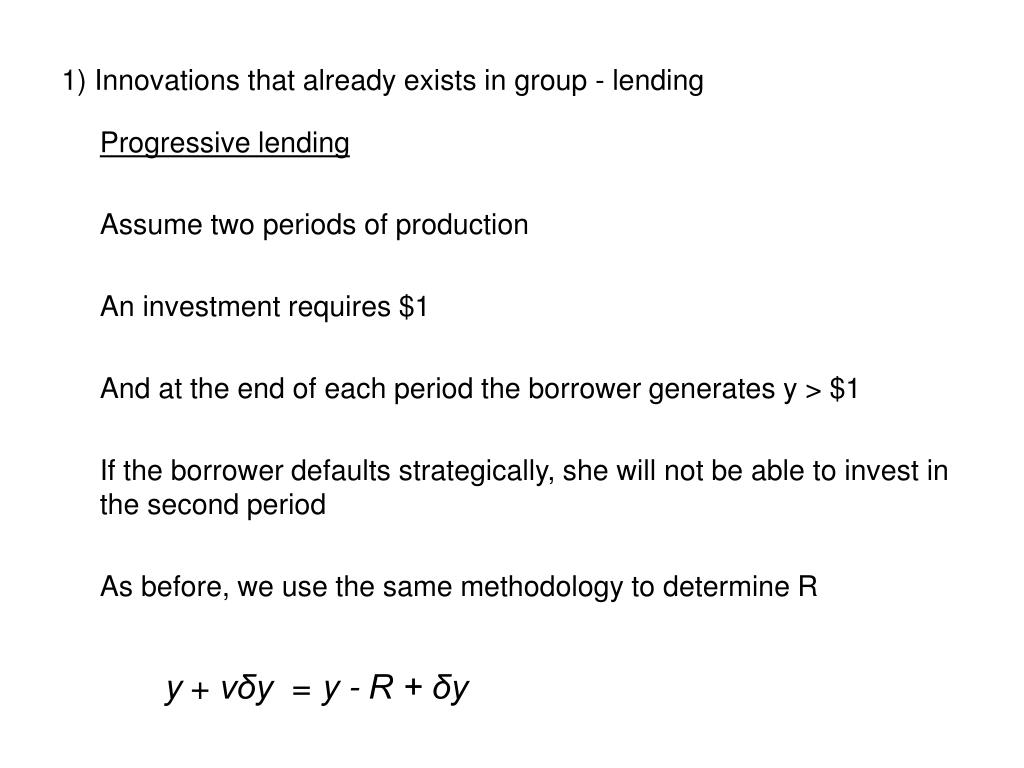 1) Innovations that already exists in group - lending

Progressive lending

Assume two periods of production

An investment requires \$1

And at the end of each period the borrower generates y > \$1

If the borrower defaults strategically, she will not be able to invest in the second period

As before, we use the same methodology to determine R

$y + v\delta y = y - R + \delta y$